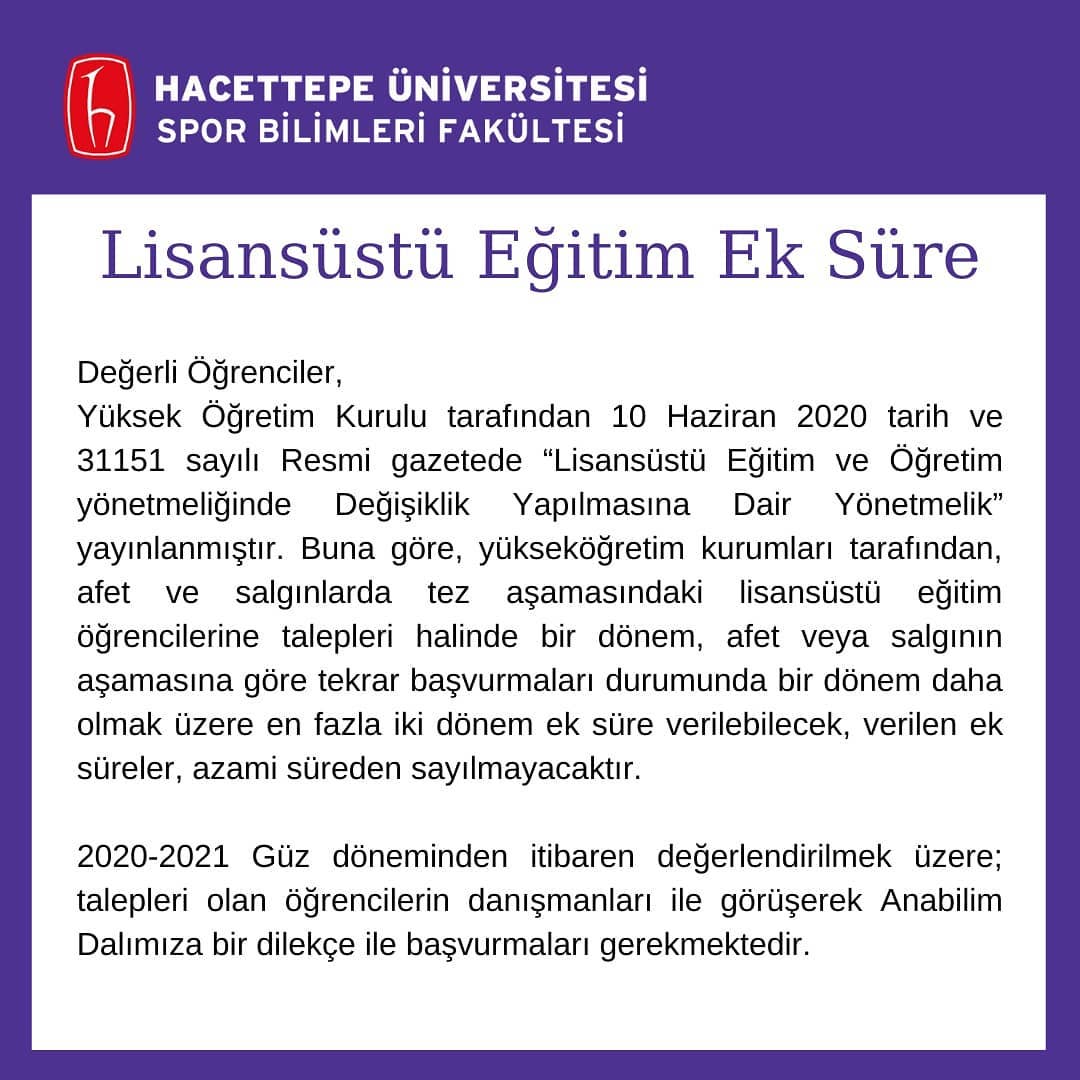 HACETTEPE ÜNİVERSİTESİ
SPOR BİLİMLERİ FAKÜLTESİ

Lisansüstü Eğitim Ek Süre

Değerli Öğrenciler,
Yüksek Öğretim Kurulu tarafından 10 Haziran 2020 tarih ve 31151 sayılı Resmi gazetede “Lisansüstü Eğitim ve Öğretim yönetmeliğinde Değişiklik Yapılmasına Dair Yönetmelik” yayınlanmıştır. Buna göre, yükseköğretim kurumları tarafından, afet ve salgınlarda tez aşamasındaki lisansüstü eğitim öğrencilerine talepleri halinde bir dönem, afet veya salgının aşamasına göre tekrar başvurmaları durumunda bir dönem daha olmak üzere en fazla iki dönem ek süre verilebilecek, verilen ek süreler, azami süreden sayılmayacaktır.

2020-2021 Güz döneminden itibaren değerlendirilmek üzere; talepleri olan öğrencilerin danışmanları ile görüşerek Anabilim Dalımıza bir dilekçe ile başvurmaları gerekmektedir.